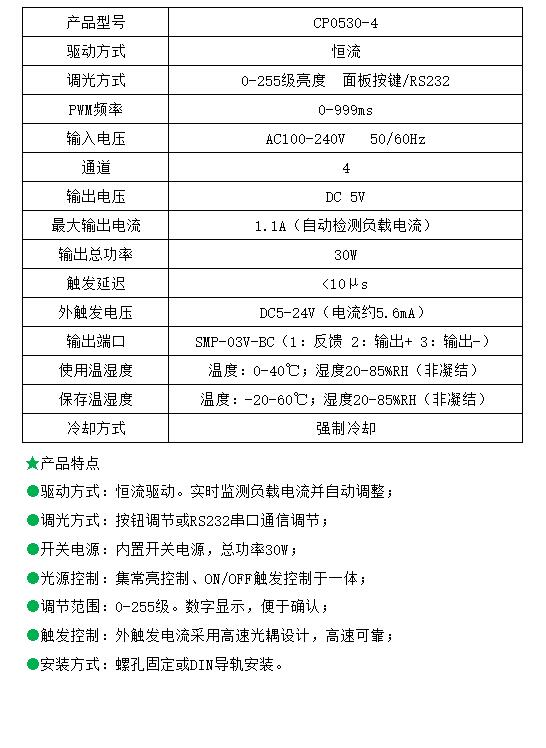 | 产品型号 | CP0530-4 |
|---|---|
| 驱动方式 | 恒流 |
| 调光方式 | 0-255级亮度　面板按键/RS232 |
| PWM频率 | 0-999ms |
| 输入电压 | AC100-240V　50/60Hz |
| 通道 | 4 |
| 输出电压 | DC 5V |
| 最大输出电流 | 1.1A（自动检测负载电流） |
| 输出总功率 | 30W |
| 触发延迟 | <10μs |
| 外触发电压 | DC5-24V（电流约5.6mA） |
| 输出端口 | SMP-03V-BC（1：反馈 2：输出+ 3：输出-） |
| 使用温湿度 | 温度：0-40℃；湿度20-85%RH（非凝结） |
| 保存温湿度 | 温度：-20-60℃；湿度20-85%RH（非凝结） |
| 冷却方式 | 强制冷却 |

★产品特点

●驱动方式：恒流驱动。实时监测负载电流并自动调整；

●调光方式：按钮调节或RS232串口通信调节；

●开关电源：内置开关电源，总功率30W；

●光源控制：集常亮控制、ON/OFF触发控制于一体；

●调节范围：0-255级。数字显示，便于确认；

●触发控制：外触发电流采用高速光耦设计，高速可靠；

●安装方式：螺孔固定或DIN导轨安装。